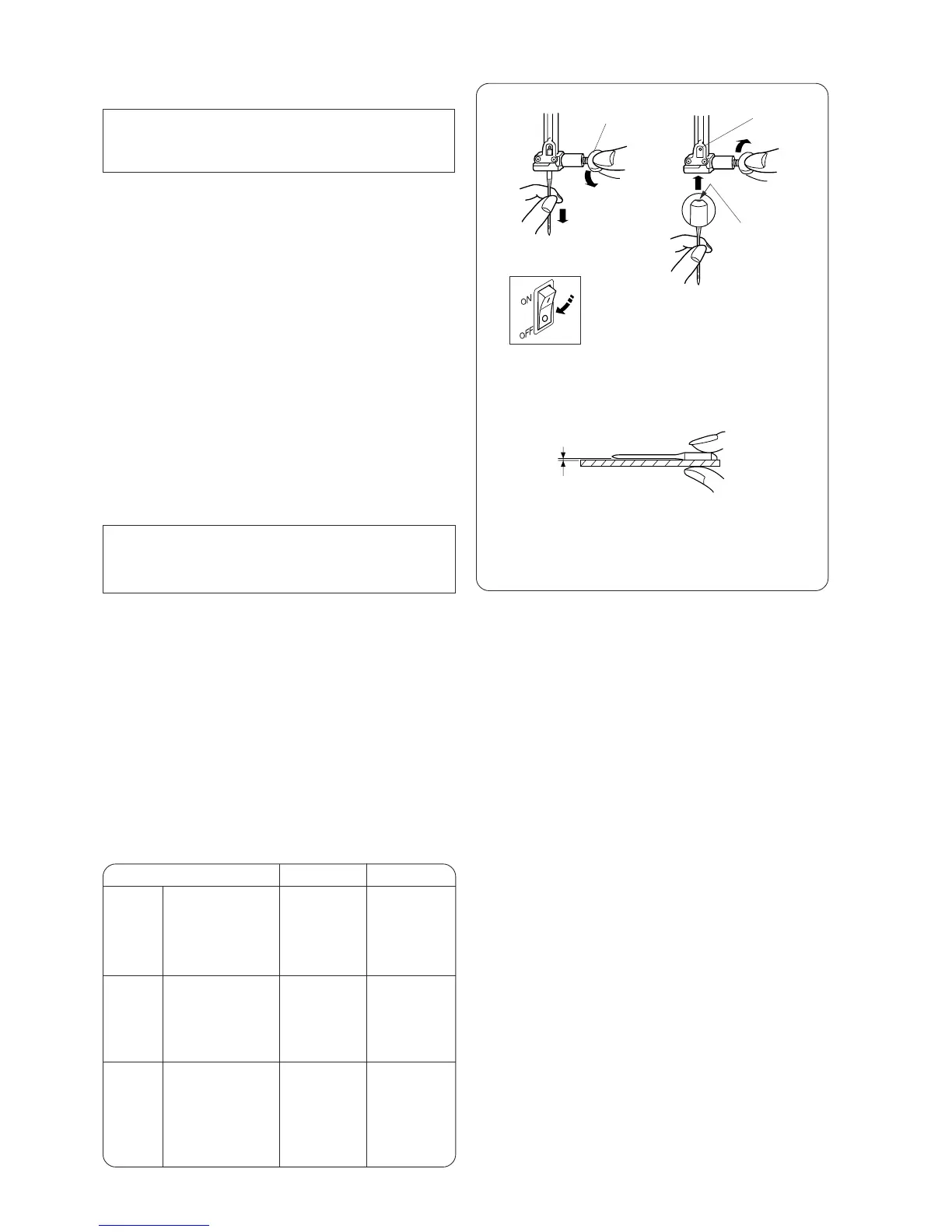 ON

OFF